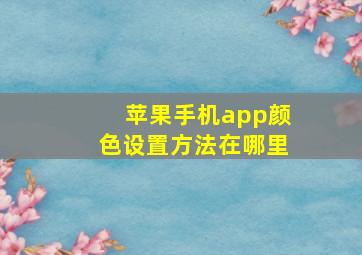 苹果手机app颜色设置方法在哪里